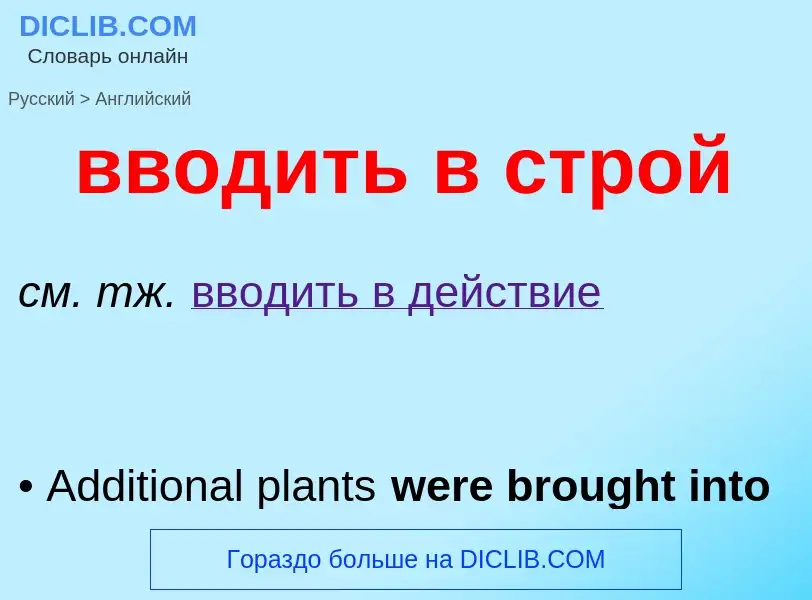 DICLIB.COM
Словарь онлайн

Русский > Английский

вводить в строй

см. тж. вводить в действие

• Additional plants were brought into

Гораздо больше на DICLIB.COM